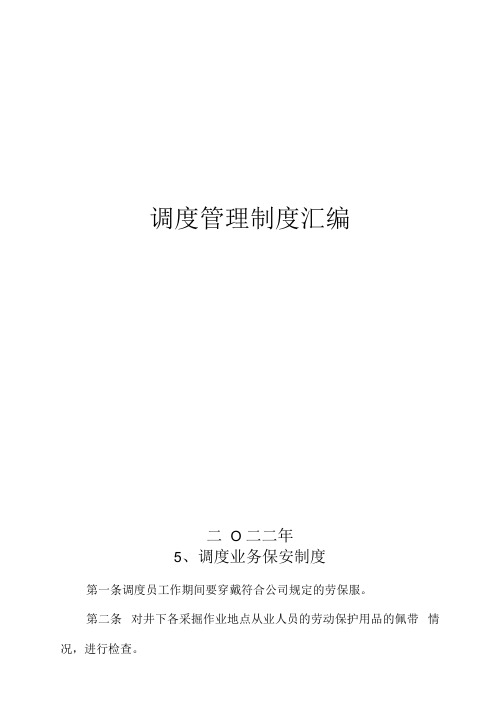 调度管理制度汇编

二 O 二二年

5、调度业务保安制度

第一条调度员工作期间要穿戴符合公司规定的劳保服。

第二条 对井下各采掘作业地点从业人员的劳动保护用品的佩带 情况，进行检查。